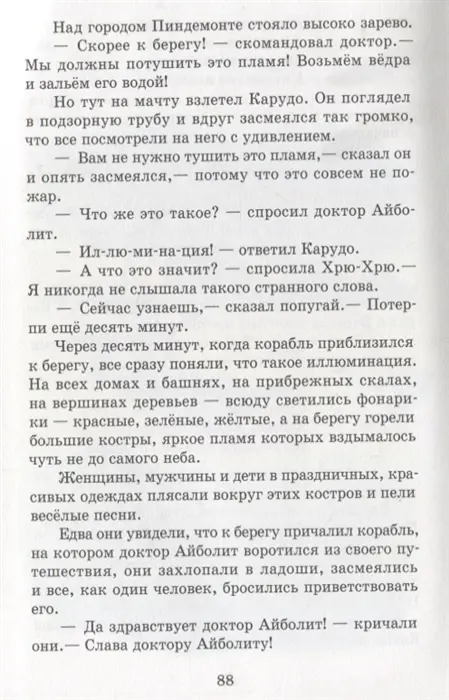 Над городом Пиндемонте стояло высоко зарево.

— Скорее к берегу! — скомандовал доктор.— Мы должны потушить это пламя! Возьмём вёдра и зальём его водой!

Но тут на мачту взлетел Карудо. Он поглядел в подзорную трубу и вдруг засмеялся так громко, что все посмотрели на него с удивлением.

— Вам не нужно тушить это пламя,— сказал он и опять засмеялся,— потому что это совсем не пожар.

— Что же это такое? — спросил доктор Айболит.

— Ил-лю-ми-на-ция! — ответил Карудо.

— А что это значит? — спросила Хрю-Хрю.— Я никогда не слышала такого странного слова.

— Сейчас узнаешь,— сказал попугай.— Потерпи ещё десять минут.

Через десять минут, когда корабль приблизился к берегу, все сразу поняли, что такое иллюминация. На всех домах и башнях, на прибрежных скалах, на вершинах деревьев — всюду светились фонарики — красные, зелёные, жёлтые, а на берегу горели большие костры, яркое пламя которых вздымалось чуть не до самого неба.

Женщины, мужчины и дети в праздничных, красивых одеждах плясали вокруг этих костров и пели весёлые песни.

Едва они увидели, что к берегу причалил корабль, на котором доктор Айболит воротился из своего путешествия, они захлопали в ладоши, засмеялись и все, как один человек, бросились приветствовать его.

— Да здравствует доктор Айболит! — кричали они.— Слава доктору Айболиту!

88